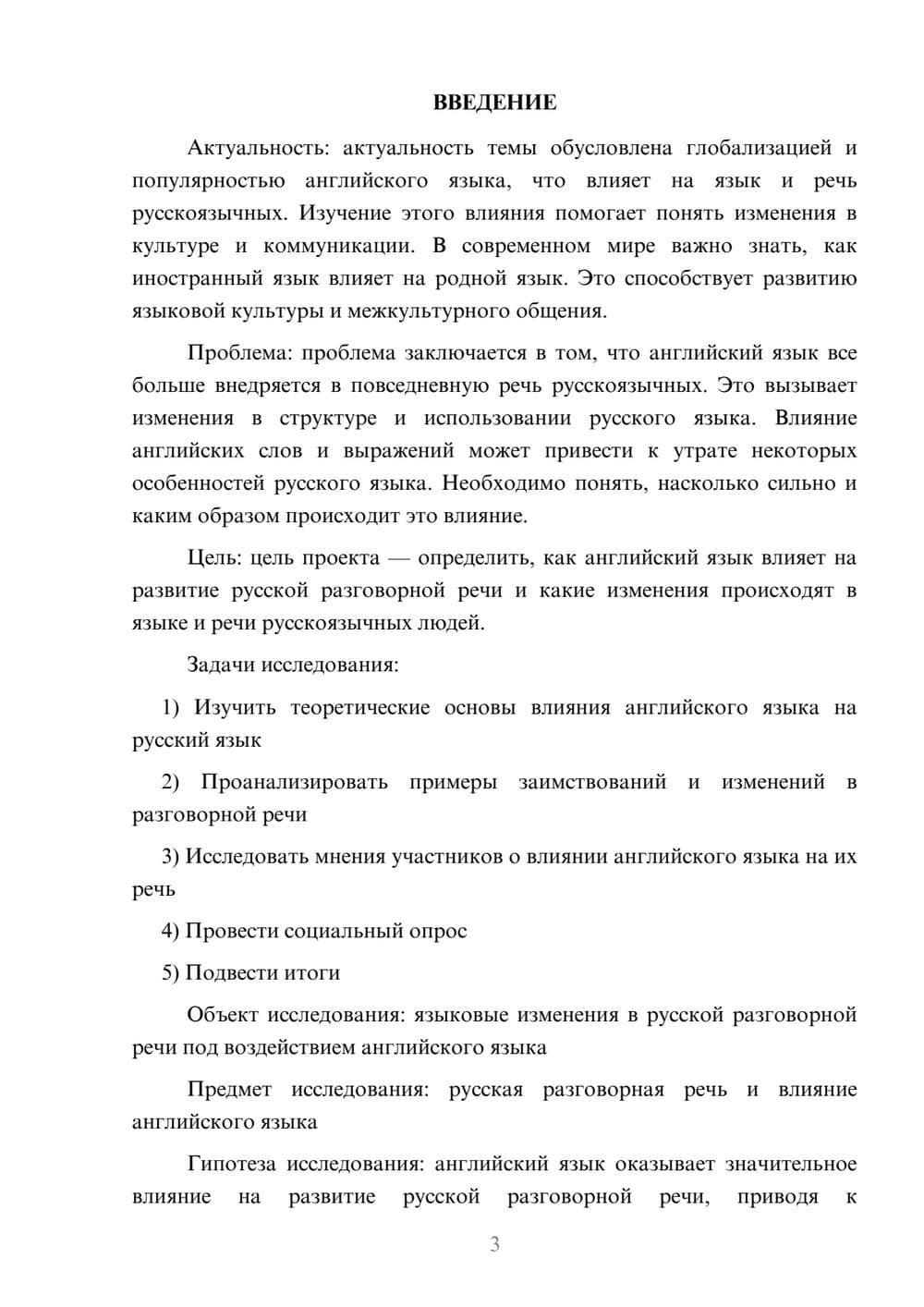 ВВЕДЕНИЕ

Актуальность: актуальность темы обусловлена глобализацией и популярностью английского языка, что влияет на язык и речь русскоязычных. Изучение этого влияния помогает понять изменения в культуре и коммуникации. В современном мире важно знать, как иностранный язык влияет на родной язык. Это способствует развитию языковой культуры и межкультурного общения.

Проблема: проблема заключается в том, что английский язык все больше внедряется в повседневную речь русскоязычных. Это вызывает изменения в структуре и использовании русского языка. Влияние английских слов и выражений может привести к утрате некоторых особенностей русского языка. Необходимо понять, насколько сильно и каким образом происходит это влияние.

Цель: цель проекта — определить, как английский язык влияет на развитие русской разговорной речи и какие изменения происходят в языке и речи русскоязычных людей.

Задачи исследования:

1) Изучить теоретические основы влияния английского языка на русский язык

2) Проанализировать примеры заимствований и изменений в разговорной речи

3) Исследовать мнения участников о влиянии английского языка на их речь

4) Провести социальный опрос

5) Подвести итоги

Объект исследования: языковые изменения в русской разговорной речи под воздействием английского языка

Предмет исследования: русская разговорная речь и влияние английского языка

Гипотеза исследования: английский язык оказывает значительное влияние на развитие русской разговорной речи, приводя к

3